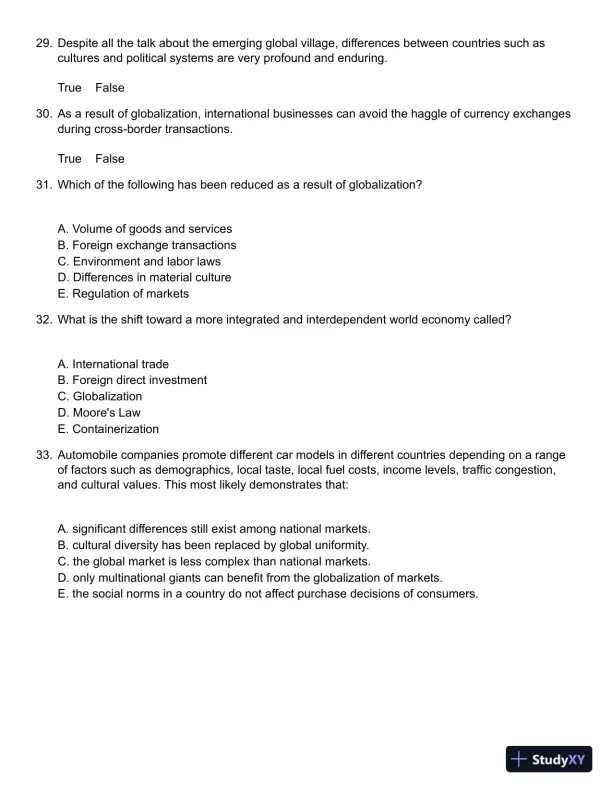 29. Despite all the talk about the emerging global village, differences between countries such as cultures and political systems are very profound and enduring.

True False

30. As a result of globalization, international businesses can avoid the haggle of currency exchanges during cross-border transactions.

True False

31. Which of the following has been reduced as a result of globalization?

A. Volume of goods and services
B. Foreign exchange transactions
C. Environment and labor laws
D. Differences in material culture
E. Regulation of markets

32. What is the shift toward a more integrated and interdependent world economy called?

A. International trade
B. Foreign direct investment
C. Globalization
D. Moore's Law
E. Containerization

33. Automobile companies promote different car models in different countries depending on a range of factors such as demographics, local taste, local fuel costs, income levels, traffic congestion, and cultural values. This most likely demonstrates that:

A. significant differences still exist among national markets.
B. cultural diversity has been replaced by global uniformity.
C. the global market is less complex than national markets.
D. only multinational giants can benefit from the globalization of markets.
E. the social norms in a country do not affect purchase decisions of consumers.

StudyXY